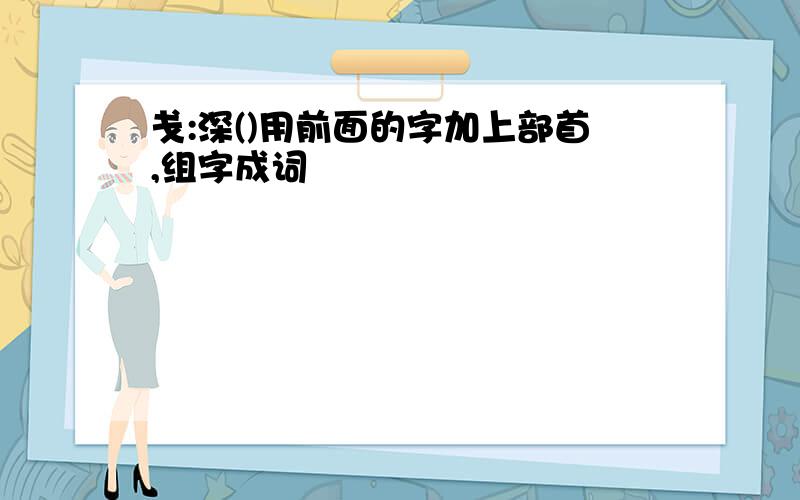 戋:深()用前面的字加上部首,组字成词